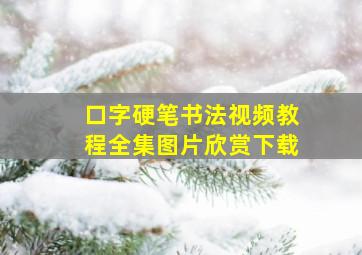 口字硬笔书法视频教程全集图片欣赏下载